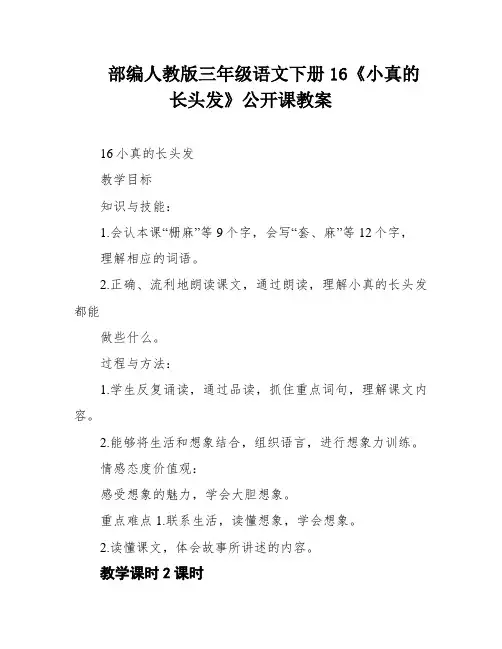 部编人教版三年级语文下册 16《小真的长头发》公开课教案

16 小真的长头发

教学目标

知识与技能：

1.会认本课“栅麻”等 9 个字，会写“套、麻”等 12 个字，理解相应的词语。

2.正确、流利地朗读课文，通过朗读，理解小真的长头发都能做些什么。

过程与方法：

1.学生反复诵读，通过品读，抓住重点词句，理解课文内容。

2.能够将生活和想象结合，组织语言，进行想象力训练。

情感态度价值观：

感受想象的魅力，学会大胆想象。

重点难点 1.联系生活，读懂想象，学会想象。

2.读懂课文，体会故事所讲述的内容。

教学课时 2 课时